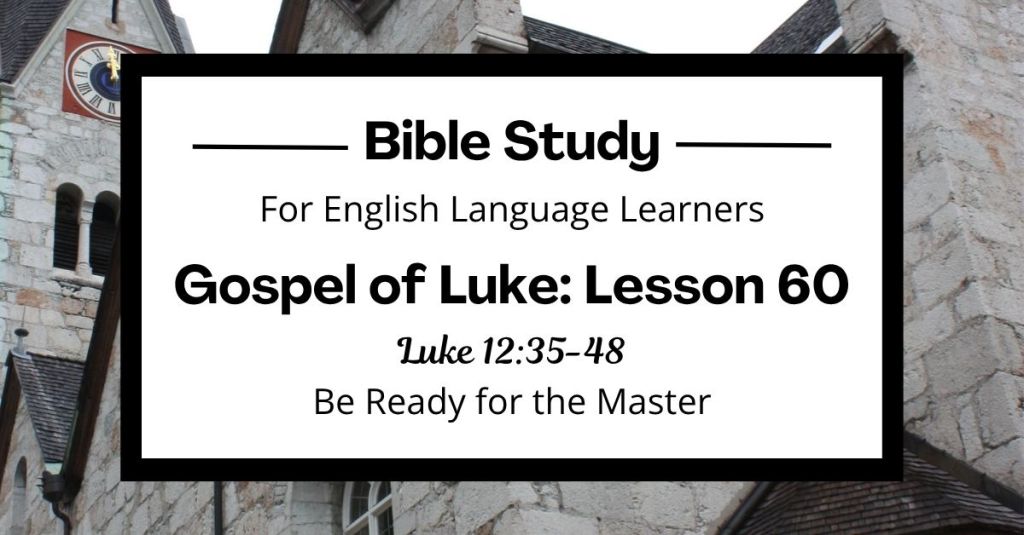 Bible Study

For English Language Learners

Gospel of Luke: Lesson 60

Luke 12:35-48

Be Ready for the Master